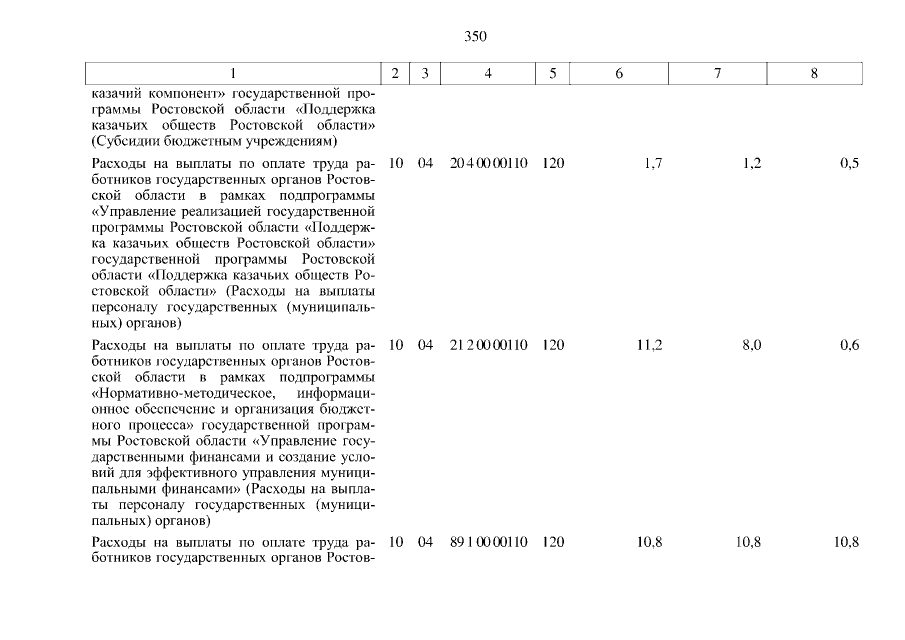 350

| 1 | 2 | 3 | 4 | 5 | 6 | 7 | 8 |
|---|---|---|---|---|---|---|---|
| казачий компонент» государственной программы Ростовской области «Поддержка казачьих обществ Ростовской области» (Субсидии бюджетным учреждениям) | | | | | | | |
| Расходы на выплаты по оплате труда работников государственных органов Ростовской области в рамках подпрограммы «Управление реализацией государственной программы Ростовской области «Поддержка казачьих обществ Ростовской области» государственной программы Ростовской области «Поддержка казачьих обществ Ростовской области» (Расходы на выплаты персоналу государственных (муниципальных) органов) | 10 | 04 | 20 4 00 00110 | 120 | 1,7 | 1,2 | 0,5 |
| Расходы на выплаты по оплате труда работников государственных органов Ростовской области в рамках подпрограммы «Нормативно-методическое, информационное обеспечение и организация бюджетного процесса» государственной программы Ростовской области «Управление государственными финансами и создание условий для эффективного управления муниципальными финансами» (Расходы на выплаты персоналу государственных (муниципальных) органов) | 10 | 04 | 21 2 00 00110 | 120 | 11,2 | 8,0 | 0,6 |
| Расходы на выплаты по оплате труда работников государственных органов Ростов- | 10 | 04 | 89 1 00 00110 | 120 | 10,8 | 10,8 | 10,8 |